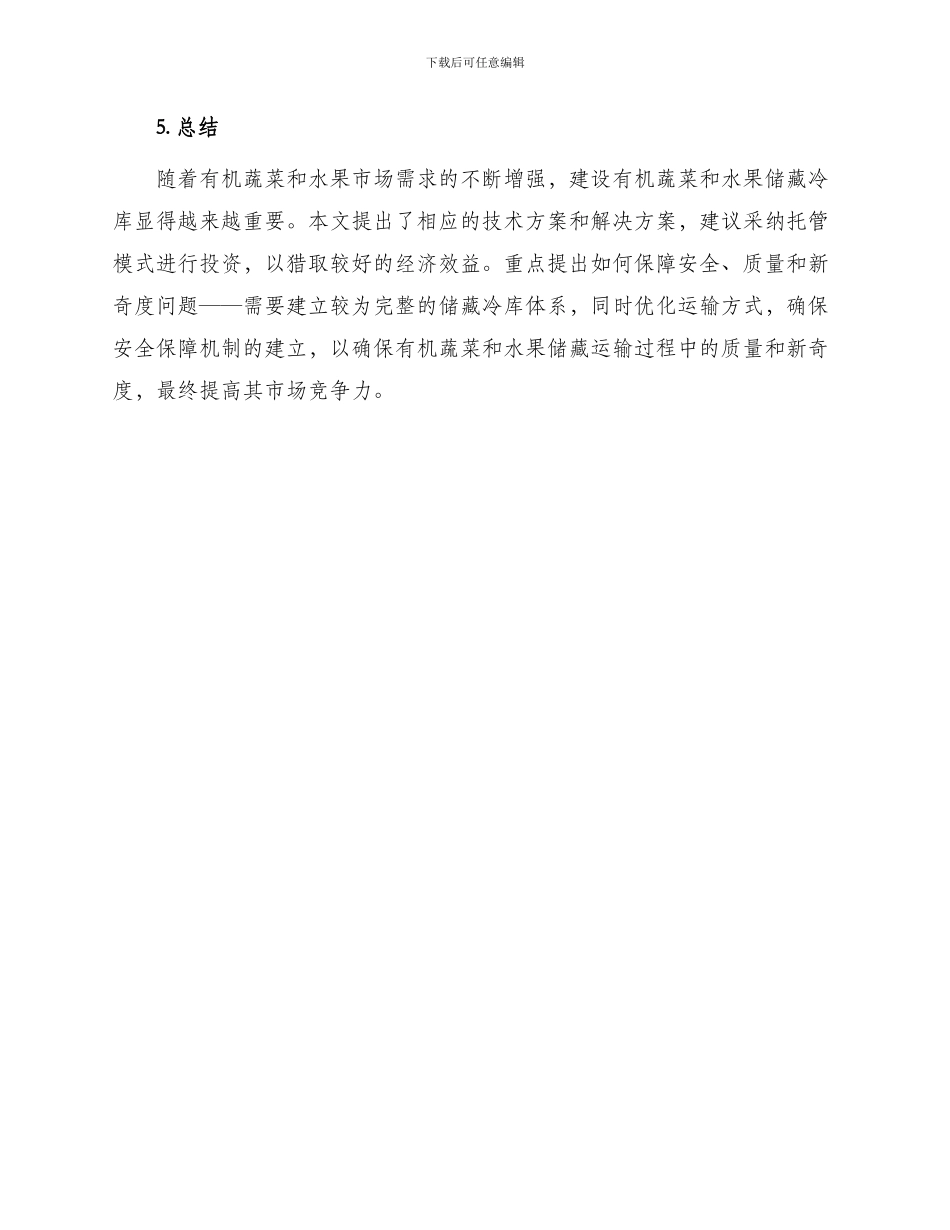 下载后可任意编辑

5. 总结

随着有机蔬菜和水果市场需求的不断增强，建设有机蔬菜和水果储藏冷库显得越来越重要。本文提出了相应的技术方案和解决方案，建议采纳托管模式进行投资，以猎取较好的经济效益。重点提出如何保障安全、质量和新奇度问题——需要建立较为完整的储藏冷库体系，同时优化运输方式，确保安全保障机制的建立，以确保有机蔬菜和水果储藏运输过程中的质量和新奇度，最终提高其市场竞争力。